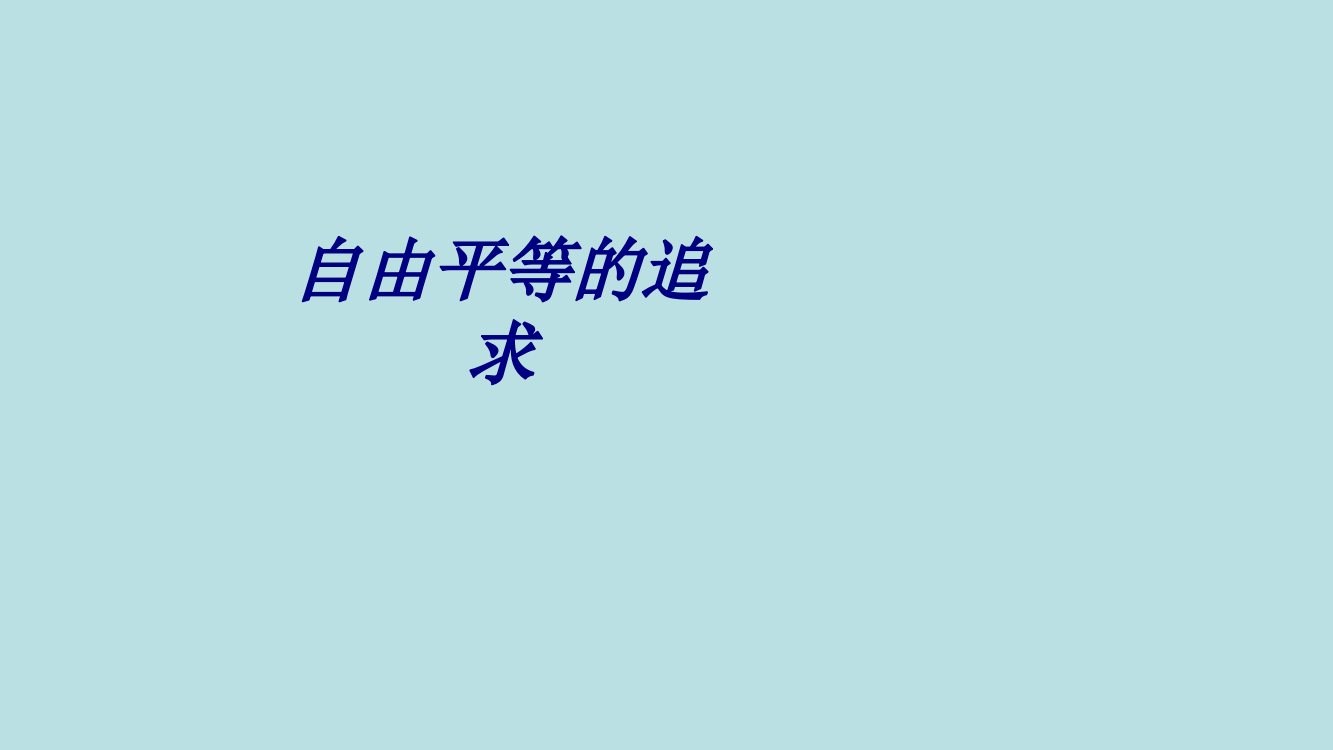 自由平等的追求